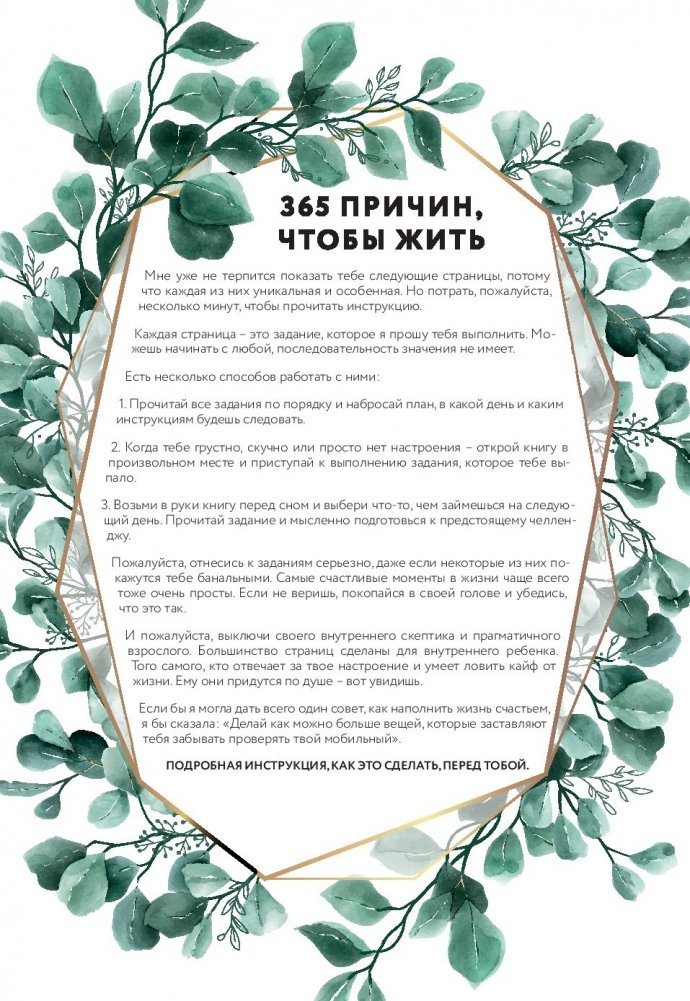 365 ПРИЧИН, ЧТОБЫ ЖИТЬ

Мне уже не терпится показать тебе следующие страницы, потому что каждая из них уникальная и особенная. Но потрать, пожалуйста, несколько минут, чтобы прочитать инструкцию.

Каждая страница – это задание, которое я прошу тебя выполнить. Можешь начинать с любой, последовательность значения не имеет.

Есть несколько способов работать с ними:

1. Прочитай все задания по порядку и набросай план, в какой день и каким инструкциям будешь следовать.

2. Когда тебе грустно, скучно или просто нет настроения – открой книгу в произвольном месте и приступай к выполнению задания, которое тебе выпало.

3. Возьми в руки книгу перед сном и выбери что-то, чем займешься на следующий день. Прочитай задание и мысленно подготовься к предстоящему челленджу.

Пожалуйста, отнесись к заданиям серьезно, даже если некоторые из них покажутся тебе банальными. Самые счастливые моменты в жизни чаще всего тоже очень просты. Если не веришь, покопайся в своей голове и убедись, что это так.

И пожалуйста, выключи своего внутреннего скептика и прагматичного взрослого. Большинство страниц сделаны для внутреннего ребенка. Того самого, кто отвечает за твое настроение и умеет ловить кайф от жизни. Ему они придутся по душе – вот увидишь.

Если бы я могла дать всего один совет, как наполнить жизнь счастьем, я бы сказала: «Делай как можно больше вещей, которые заставляют тебя забывать проверять твой мобильный».

ПОДРОБНАЯ ИНСТРУКЦИЯ, КАК ЭТО СДЕЛАТЬ, ПЕРЕД ТОБОЙ.